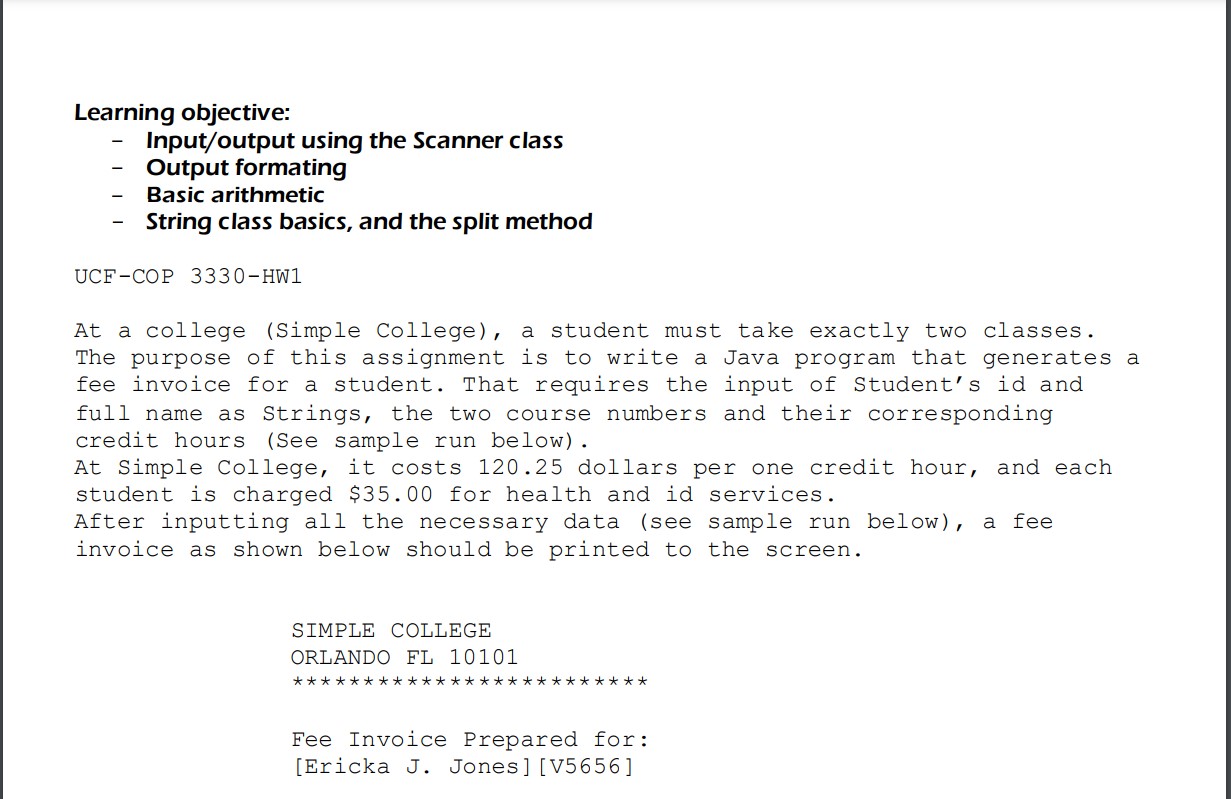 Learning objective:
- Input/output using the Scanner class
- Output formating
- Basic arithmetic
- String class basics, and the split method

UCF-COP 3330-HW1

At a college (Simple College), a student must take exactly two classes. The purpose of this assignment is to write a Java program that generates a fee invoice for a student. That requires the input of Student's id and full name as Strings, the two course numbers and their corresponding credit hours (See sample run below).
At Simple College, it costs 120.25 dollars per one credit hour, and each student is charged $35.00 for health and id services.
After inputting all the necessary data (see sample run below), a fee invoice as shown below should be printed to the screen.

SIMPLE COLLEGE
ORLANDO FL 10101
*************************

Fee Invoice Prepared for:
[Ericka J. Jones][V5656]